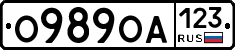 О989ОА 123 RUS